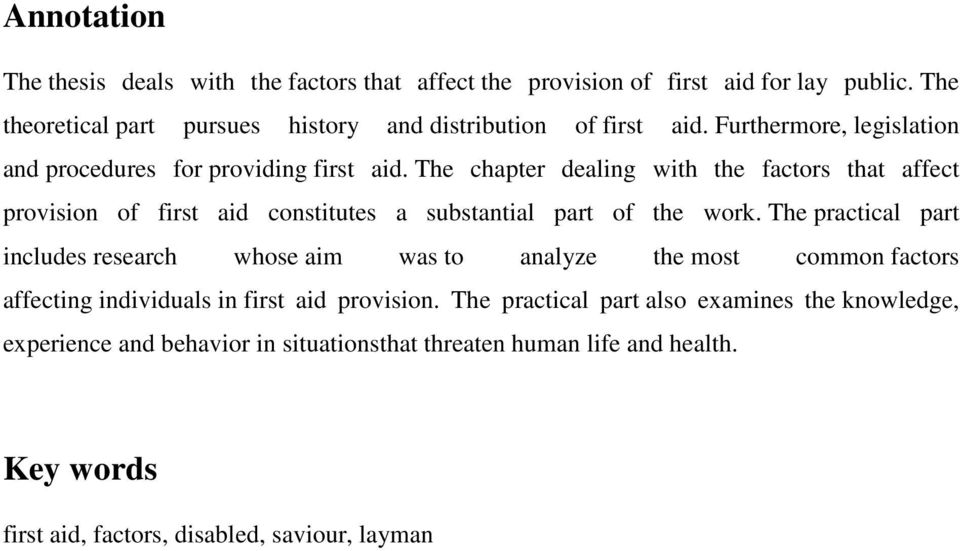 Annotation

The thesis deals with the factors that affect the provision of first aid for lay public. The theoretical part pursues history and distribution of first aid. Furthermore, legislation and procedures for providing first aid. The chapter dealing with the factors that affect provision of first aid constitutes a substantial part of the work. The practical part includes research whose aim was to analyze the most common factors affecting individuals in first aid provision. The practical part also examines the knowledge, experience and behavior in situationsthat threaten human life and health.

Key words

first aid, factors, disabled, saviour, layman